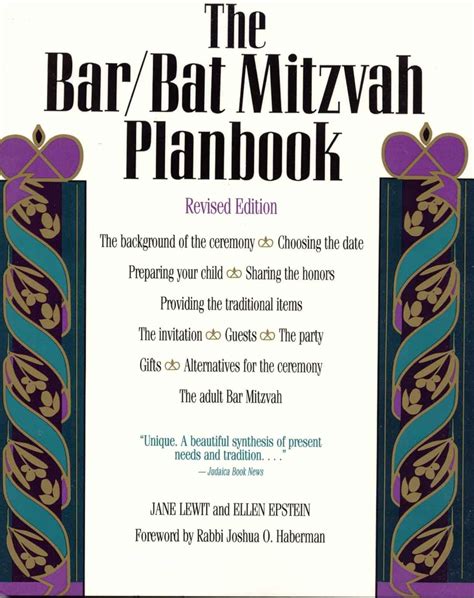 The
Bar/Bat Mitzvah
Planbook

Revised Edition

The background of the ceremony Choosing the date

Preparing your child Sharing the honors

Providing the traditional items

The invitation Guests The party

Gifts Alternatives for the ceremony

The adult Bar Mitzvah

"Unique. A beautiful synthesis of present needs and tradition. . . ."
— Judaica Book News

JANE LEWIT and ELLEN EPSTEIN

Foreword by Rabbi Joshua O. Haberman